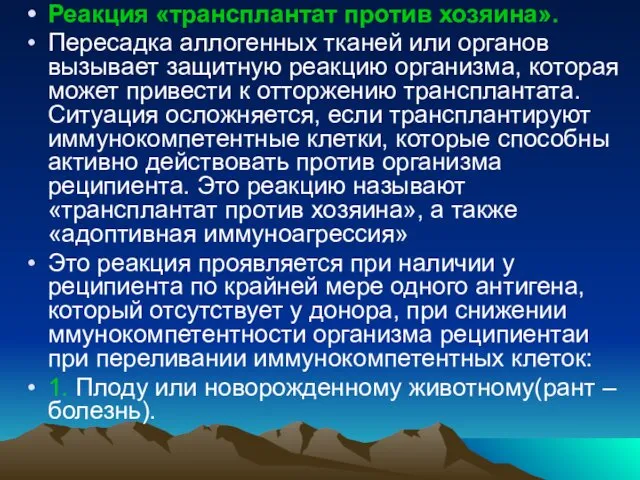 • Реакция «трансплантат против хозяина».
• Пересадка аллогенных тканей или органов вызывает защитную реакцию организма, которая может привести к отторжению трансплантата. Ситуация осложняется, если трансплантируют иммунокомпетентные клетки, которые способны активно действовать против организма реципиента. Это реакцию называют «трансплантат против хозяина», а также «адоптивная иммуноагрессия»
• Это реакция проявляется при наличии у реципиента по крайней мере одного антигена, который отсутствует у донора, при снижении ммунокомпетентности организма реципиентаи при переливании иммунокомпетентных клеток:
• 1. Плоду или новорожденному животному(рант – болезнь).